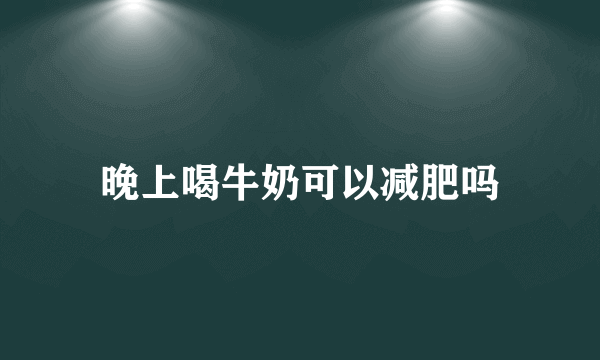 晚上喝牛奶可以减肥吗